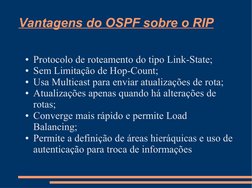 Vantagens do OSPF sobre o RIP

• Protocolo de roteamento do tipo Link-State;
• Sem Limitação de Hop-Count;
• Usa Multicast para enviar atualizações de rota;
• Atualizações apenas quando há alterações de rotas;
• Converge mais rápido e permite Load Balancing;
• Permite a definição de áreas hieráquicas e uso de autenticação para troca de informações